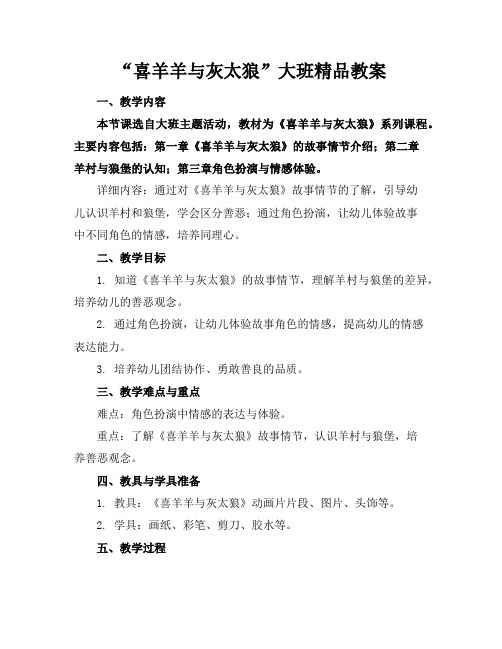 “喜羊羊与灰太狼”大班精品教案

一、教学内容

本节课选自大班主题活动，教材为《喜羊羊与灰太狼》系列课程。主要内容包括：第一章《喜羊羊与灰太狼》的故事情节介绍；第二章羊村与狼堡的认知；第三章角色扮演与情感体验。

详细内容：通过对《喜羊羊与灰太狼》故事情节的了解，引导幼儿认识羊村和狼堡，学会区分善恶；通过角色扮演，让幼儿体验故事中不同角色的情感，培养同理心。

二、教学目标

1. 知道《喜羊羊与灰太狼》的故事情节，理解羊村与狼堡的差异，培养幼儿的善恶观念。

2. 通过角色扮演，让幼儿体验故事角色的情感，提高幼儿的情感表达能力。

3. 培养幼儿团结协作、勇敢善良的品质。

三、教学难点与重点

难点：角色扮演中情感的表达与体验。

重点：了解《喜羊羊与灰太狼》故事情节，认识羊村与狼堡，培养善恶观念。

四、教具与学具准备

1. 教具：《喜羊羊与灰太狼》动画片片段、图片、头饰等。

2. 学具：画纸、彩笔、剪刀、胶水等。

五、教学过程